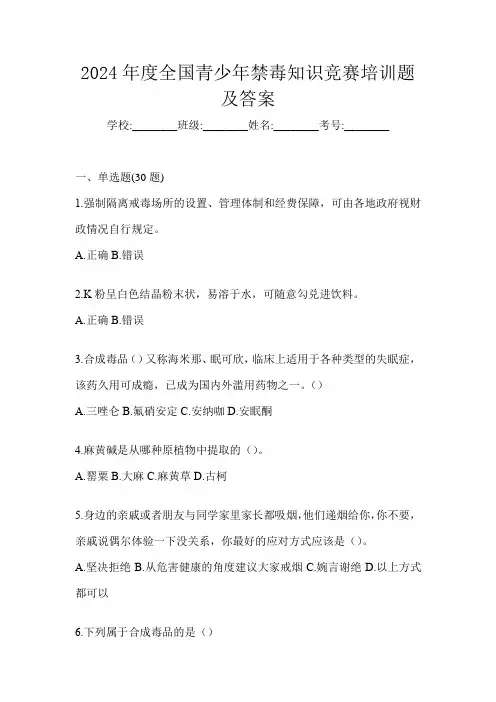 2024 年度全国青少年禁毒知识竞赛培训题及答案

学校:________班级:________姓名:________考号:________

一、单选题(30 题)

1.强制隔离戒毒场所的设置、管理体制和经费保障，可由各地政府视财政情况自行规定。

A.正确 B.错误

2.K 粉呈白色结晶粉末状，易溶于水，可随意勾兑进饮料。

A.正确 B.错误

3.合成毒品（）又称海米那、眠可欣，临床上适用于各种类型的失眠症，该药久用可成瘾，已成为国内外滥用药物之一。（）

A.三唑仑 B.氟硝安定 C.安纳咖 D.安眠酮

4.麻黄碱是从哪种原植物中提取的（）。

A.罂粟 B.大麻 C.麻黄草 D.古柯

5.身边的亲戚或者朋友与同学家里家长都吸烟，他们递烟给你，你不要，亲戚说偶尔体验一下没关系，你最好的应对方式应该是（）。

A.坚决拒绝 B.从危害健康的角度建议大家戒烟 C.婉言谢绝 D.以上方式都可以

6.下列属于合成毒品的是（）